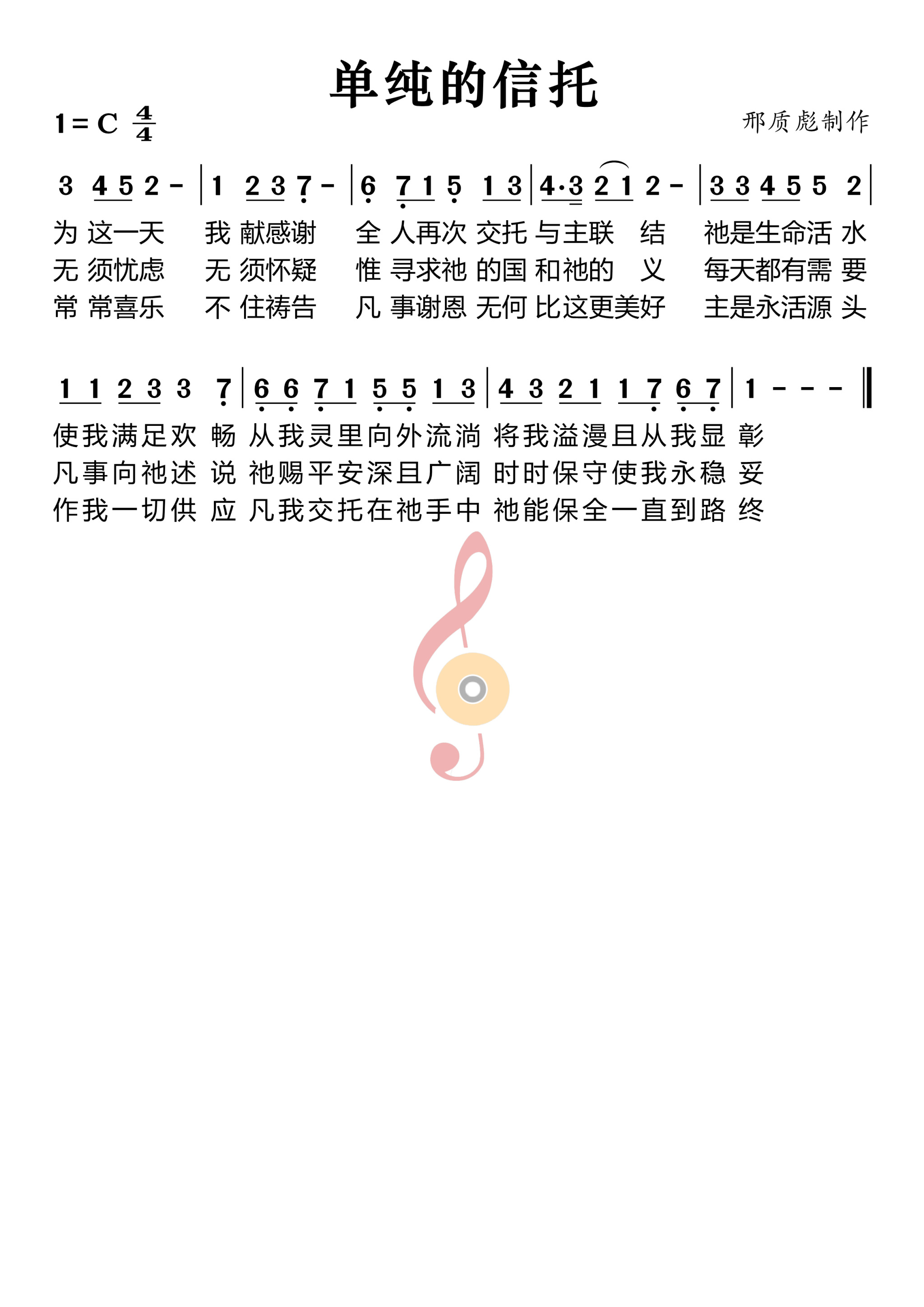 单纯的信托

1 = C $\frac{4}{4}$

邢质彪制作

3 4 5 2 - | 1 2 3 7 - | 6 7 1 5 1 3 | 4·3 2 1 2 - | 3 3 4 5 5 2 |

为 这一天 我 献感谢 全 人再次 交托 与主联 结 祂是生命活 水
无 须忧虑 无 须怀疑 惟 寻求祂 的国 和祂的 义 每天都有需 要
常 常喜乐 不 住祷告 凡 事谢恩 无何 比这更美好 主是永活源 头

1 1 2 3 3 7 | 6 6 7 1 5 5 1 3 | 4 3 2 1 1 7 6 7 | 1 - - - ‖

使我满足欢 畅 从我灵里向外流淌 将我溢漫且从我显 彰
凡事向祂述 说 祂赐平安深且广阔 时时保守使我永稳 妥
作我一切供 应 凡我交托在祂手中 祂能保全一直到路 终